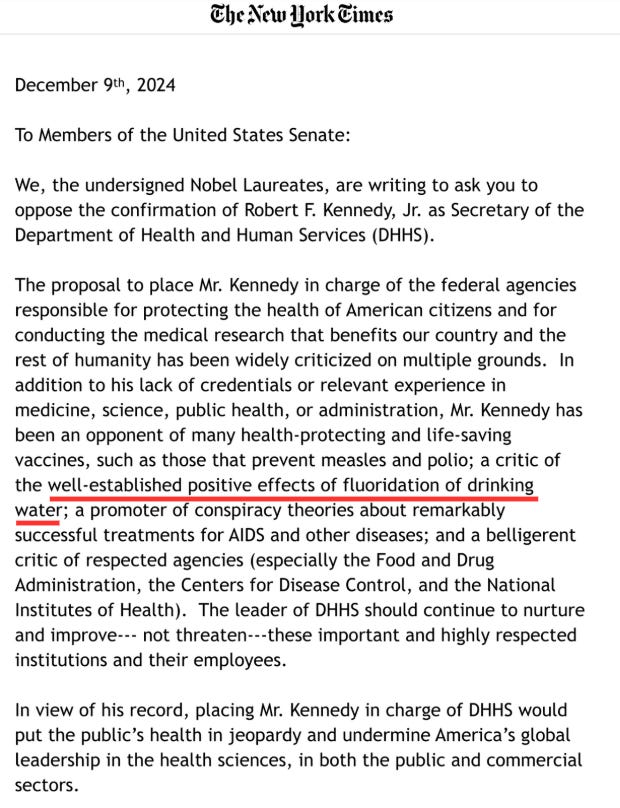 The New York Times

December 9th, 2024

To Members of the United States Senate:

We, the undersigned Nobel Laureates, are writing to ask you to oppose the confirmation of Robert F. Kennedy, Jr. as Secretary of the Department of Health and Human Services (DHHS).

The proposal to place Mr. Kennedy in charge of the federal agencies responsible for protecting the health of American citizens and for conducting the medical research that benefits our country and the rest of humanity has been widely criticized on multiple grounds. In addition to his lack of credentials or relevant experience in medicine, science, public health, or administration, Mr. Kennedy has been an opponent of many health-protecting and life-saving vaccines, such as those that prevent measles and polio; a critic of the well-established positive effects of fluoridation of drinking water; a promoter of conspiracy theories about remarkably successful treatments for AIDS and other diseases; and a belligerent critic of respected agencies (especially the Food and Drug Administration, the Centers for Disease Control, and the National Institutes of Health). The leader of DHHS should continue to nurture and improve--- not threaten---these important and highly respected institutions and their employees.

In view of his record, placing Mr. Kennedy in charge of DHHS would put the public's health in jeopardy and undermine America's global leadership in the health sciences, in both the public and commercial sectors.